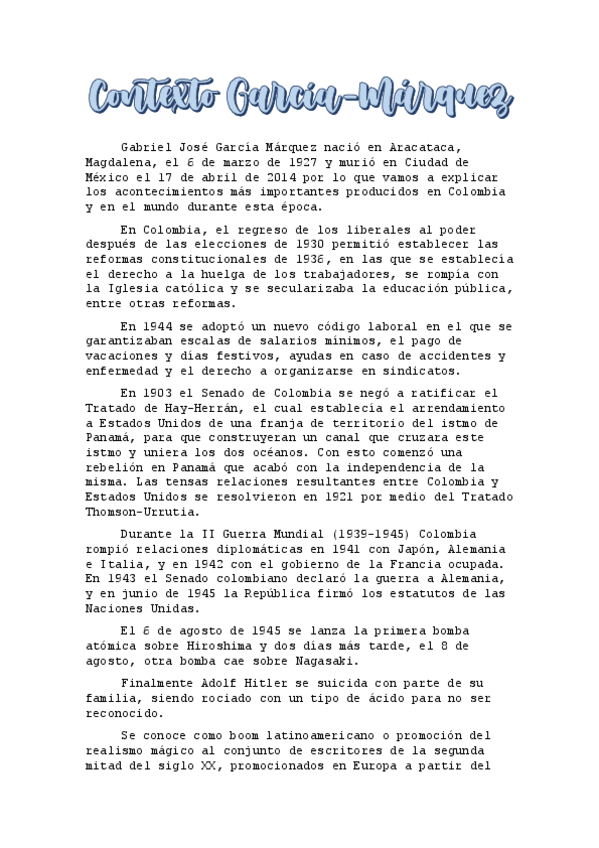 Contexto García-Márquez

Gabriel José García Márquez nació en Aracataca, Magdalena, el 6 de marzo de 1927 y murió en Ciudad de México el 17 de abril de 2014 por lo que vamos a explicar los acontecimientos más importantes producidos en Colombia y en el mundo durante esta época.

En Colombia, el regreso de los liberales al poder después de las elecciones de 1930 permitió establecer las reformas constitucionales de 1936, en las que se establecía el derecho a la huelga de los trabajadores, se rompía con la Iglesia católica y se secularizaba la educación pública, entre otras reformas.

En 1944 se adoptó un nuevo código laboral en el que se garantizaban escalas de salarios mínimos, el pago de vacaciones y días festivos, ayudas en caso de accidentes y enfermedad y el derecho a organizarse en sindicatos.

En 1903 el Senado de Colombia se negó a ratificar el Tratado de Hay-Herrán, el cual establecía el arrendamiento a Estados Unidos de una franja de territorio del istmo de Panamá, para que construyeran un canal que cruzara este istmo y uniera los dos océanos. Con esto comenzó una rebelión en Panamá que acabó con la independencia de la misma. Las tensas relaciones resultantes entre Colombia y Estados Unidos se resolvieron en 1921 por medio del Tratado Thomson-Urrutia.

Durante la II Guerra Mundial (1939-1945) Colombia rompió relaciones diplomáticas en 1941 con Japón, Alemania e Italia, y en 1942 con el gobierno de la Francia ocupada. En 1943 el Senado colombiano declaró la guerra a Alemania, y en junio de 1945 la República firmó los estatutos de las Naciones Unidas.

El 6 de agosto de 1945 se lanza la primera bomba atómica sobre Hiroshima y dos días más tarde, el 8 de agosto, otra bomba cae sobre Nagasaki.

Finalmente Adolf Hitler se suicida con parte de su familia, siendo rociado con un tipo de ácido para no ser reconocido.

Se conoce como boom latinoamericano o promoción del realismo mágico al conjunto de escritores de la segunda mitad del siglo XX, promocionados en Europa a partir del